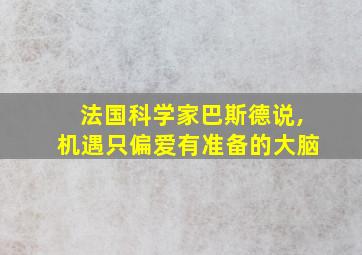 法国科学家巴斯德说，
机遇只偏爱有准备的大脑